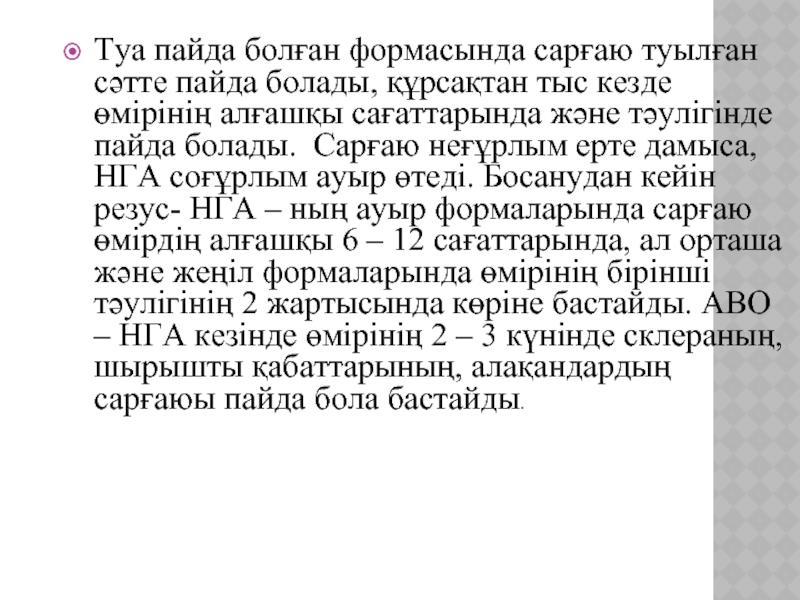 Туа пайда болған формасында сарғаю туылған сәтте пайда болады, құрсақтан тыс кезде өмірінің алғашқы сағаттарында және тәулігінде пайда болады. Сарғаю неғұрлым ерте дамыса, НГА соғұрлым ауыр өтеді. Босанудан кейін резус- НГА – ның ауыр формаларында сарғаю өмірдің алғашқы 6 – 12 сағаттарында, ал орташа және жеңіл формаларында өмірінің бірінші тәулігінің 2 жартысында көріне бастайды. АВО – НГА кезінде өмірінің 2 – 3 күнінде склераның, шырышты қабаттарының, алақандардың сарғаюы пайда бола бастайды.